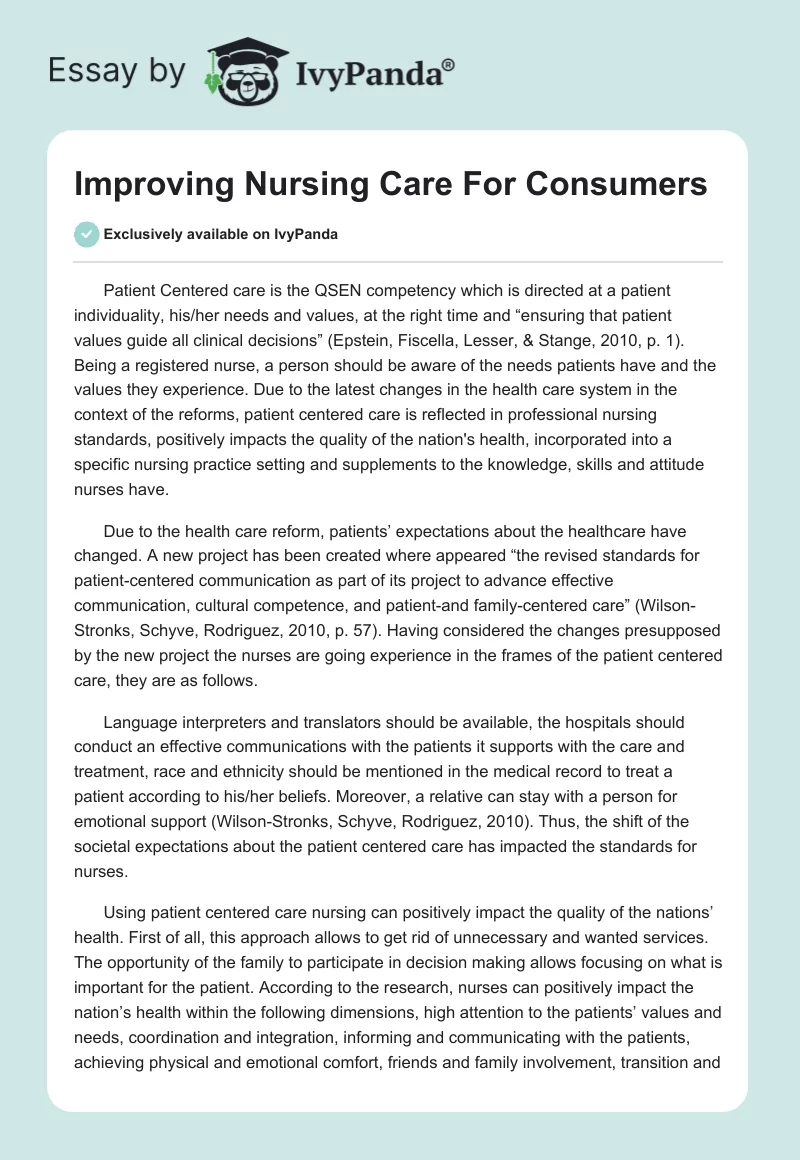 Essay by IvyPanda®

Improving Nursing Care For Consumers

Exclusively available on IvyPanda

Patient Centered care is the QSEN competency which is directed at a patient individuality, his/her needs and values, at the right time and “ensuring that patient values guide all clinical decisions” (Epstein, Fiscella, Lesser, & Stange, 2010, p. 1). Being a registered nurse, a person should be aware of the needs patients have and the values they experience. Due to the latest changes in the health care system in the context of the reforms, patient centered care is reflected in professional nursing standards, positively impacts the quality of the nation's health, incorporated into a specific nursing practice setting and supplements to the knowledge, skills and attitude nurses have.

Due to the health care reform, patients’ expectations about the healthcare have changed. A new project has been created where appeared “the revised standards for patient-centered communication as part of its project to advance effective communication, cultural competence, and patient-and family-centered care” (Wilson-Stronks, Schyve, Rodriguez, 2010, p. 57). Having considered the changes presupposed by the new project the nurses are going experience in the frames of the patient centered care, they are as follows.

Language interpreters and translators should be available, the hospitals should conduct an effective communications with the patients it supports with the care and treatment, race and ethnicity should be mentioned in the medical record to treat a patient according to his/her beliefs. Moreover, a relative can stay with a person for emotional support (Wilson-Stronks, Schyve, Rodriguez, 2010). Thus, the shift of the societal expectations about the patient centered care has impacted the standards for nurses.

Using patient centered care nursing can positively impact the quality of the nations’ health. First of all, this approach allows to get rid of unnecessary and wanted services. The opportunity of the family to participate in decision making allows focusing on what is important for the patient. According to the research, nurses can positively impact the nation’s health within the following dimensions, high attention to the patients’ values and needs, coordination and integration, informing and communicating with the patients, achieving physical and emotional comfort, friends and family involvement, transition and